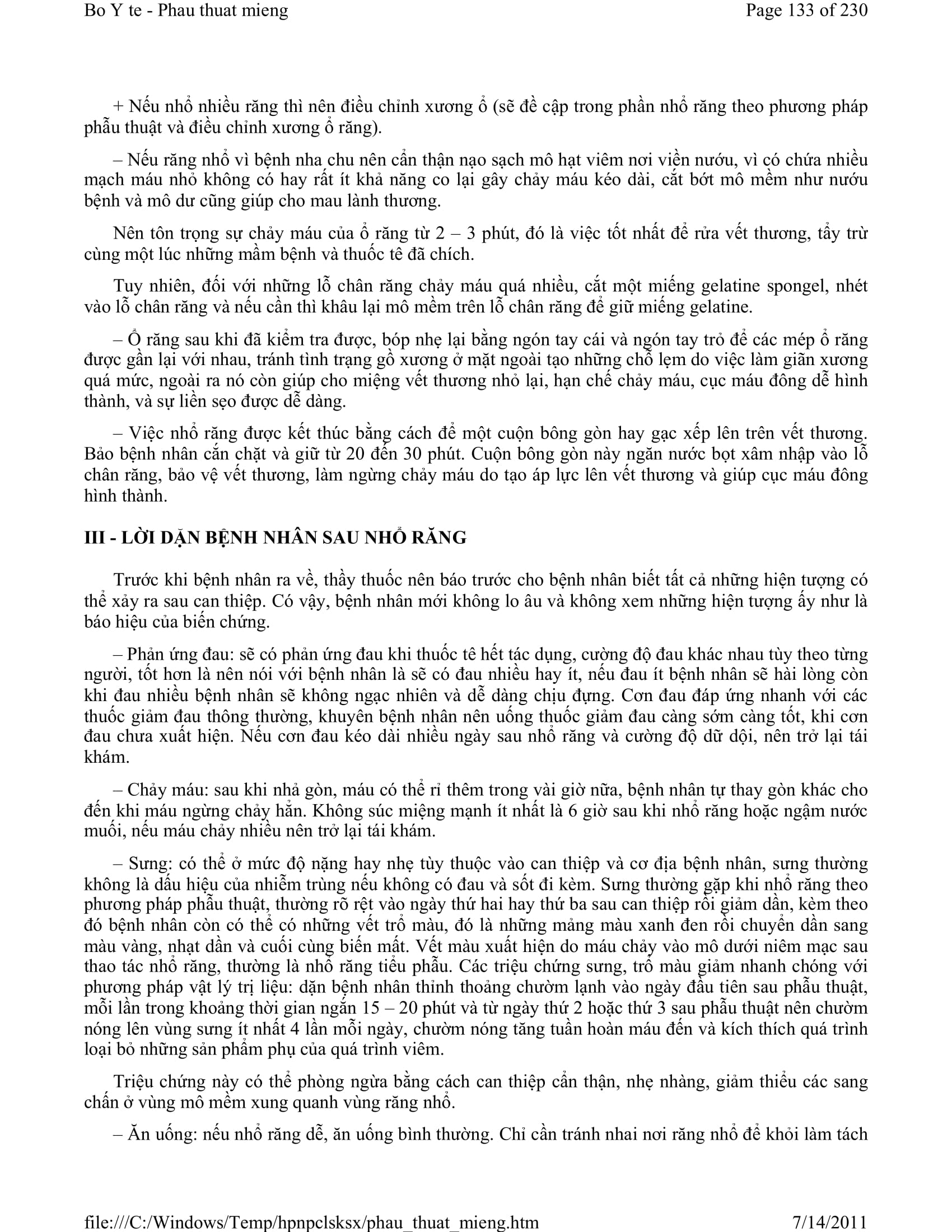 Bo Y te - Phau thuat mieng

Page 133 of 230

+ Nếu nhổ nhiều răng thì nên điều chỉnh xương ổ (sẽ đề cập trong phần nhổ răng theo phương pháp phẫu thuật và điều chỉnh xương ổ răng).

– Nếu răng nhổ vì bệnh nha chu nên cẩn thận nạo sạch mô hạt viêm nơi viền nướu, vì có chứa nhiều mạch máu nhỏ không có hay rất ít khả năng co lại gây chảy máu kéo dài, cắt bớt mô mềm như nướu bệnh và mô dư cũng giúp cho mau lành thương.

Nên tôn trọng sự chảy máu của ổ răng từ 2 – 3 phút, đó là việc tốt nhất để rửa vết thương, tẩy trừ cùng một lúc những mầm bệnh và thuốc tê đã chích.

Tuy nhiên, đối với những lỗ chân răng chảy máu quá nhiều, cắt một miếng gelatine spongel, nhét vào lỗ chân răng và nếu cần thì khâu lại mô mềm trên lỗ chân răng để giữ miếng gelatine.

– Ổ răng sau khi đã kiểm tra được, bóp nhẹ lại bằng ngón tay cái và ngón tay trỏ để các mép ổ răng được gần lại với nhau, tránh tình trạng gồ xương ở mặt ngoài tạo những chỗ lẹm do việc làm giãn xương quá mức, ngoài ra nó còn giúp cho miệng vết thương nhỏ lại, hạn chế chảy máu, cục máu đông dễ hình thành, và sự liền sẹo được dễ dàng.

– Việc nhổ răng được kết thúc bằng cách để một cuộn bông gòn hay gạc xếp lên trên vết thương. Bảo bệnh nhân cắn chặt và giữ từ 20 đến 30 phút. Cuộn bông gòn này ngăn nước bọt xâm nhập vào lỗ chân răng, bảo vệ vết thương, làm ngừng chảy máu do tạo áp lực lên vết thương và giúp cục máu đông hình thành.

III - LỜI DẶN BỆNH NHÂN SAU NHỔ RĂNG

Trước khi bệnh nhân ra về, thầy thuốc nên báo trước cho bệnh nhân biết tất cả những hiện tượng có thể xảy ra sau can thiệp. Có vậy, bệnh nhân mới không lo âu và không xem những hiện tượng ấy như là báo hiệu của biến chứng.

– Phản ứng đau: sẽ có phản ứng đau khi thuốc tê hết tác dụng, cường độ đau khác nhau tùy theo từng người, tốt hơn là nên nói với bệnh nhân là sẽ có đau nhiều hay ít, nếu đau ít bệnh nhân sẽ hài lòng còn khi đau nhiều bệnh nhân sẽ không ngạc nhiên và dễ dàng chịu đựng. Cơn đau đáp ứng nhanh với các thuốc giảm đau thông thường, khuyên bệnh nhân nên uống thuốc giảm đau càng sớm càng tốt, khi cơn đau chưa xuất hiện. Nếu cơn đau kéo dài nhiều ngày sau nhổ răng và cường độ dữ dội, nên trở lại tái khám.

– Chảy máu: sau khi nhả gòn, máu có thể rỉ thêm trong vài giờ nữa, bệnh nhân tự thay gòn khác cho đến khi máu ngừng chảy hẳn. Không súc miệng mạnh ít nhất là 6 giờ sau khi nhổ răng hoặc ngậm nước muối, nếu máu chảy nhiều nên trở lại tái khám.

– Sưng: có thể ở mức độ nặng hay nhẹ tùy thuộc vào can thiệp và cơ địa bệnh nhân, sưng thường không là dấu hiệu của nhiễm trùng nếu không có đau và sốt đi kèm. Sưng thường gặp khi nhổ răng theo phương pháp phẫu thuật, thường rõ rệt vào ngày thứ hai hay thứ ba sau can thiệp rồi giảm dần, kèm theo đó bệnh nhân còn có thể có những vết trổ màu, đó là những mảng màu xanh đen rồi chuyển dần sang màu vàng, nhạt dần và cuối cùng biến mất. Vết màu xuất hiện do máu chảy vào mô dưới niêm mạc sau thao tác nhổ răng, thường là nhổ răng tiểu phẫu. Các triệu chứng sưng, trổ màu giảm nhanh chóng với phương pháp vật lý trị liệu: dặn bệnh nhân thỉnh thoảng chườm lạnh vào ngày đầu tiên sau phẫu thuật, mỗi lần trong khoảng thời gian ngắn 15 – 20 phút và từ ngày thứ 2 hoặc thứ 3 sau phẫu thuật nên chườm nóng lên vùng sưng ít nhất 4 lần mỗi ngày, chườm nóng tăng tuần hoàn máu đến và kích thích quá trình loại bỏ những sản phẩm phụ của quá trình viêm.

Triệu chứng này có thể phòng ngừa bằng cách can thiệp cẩn thận, nhẹ nhàng, giảm thiểu các sang chấn ở vùng mô mềm xung quanh vùng răng nhổ.

– Ăn uống: nếu nhổ răng dễ, ăn uống bình thường. Chỉ cần tránh nhai nơi răng nhổ để khỏi làm tách

file:///C:/Windows/Temp/hpnpclsksx/phau_thuat_mieng.htm

7/14/2011